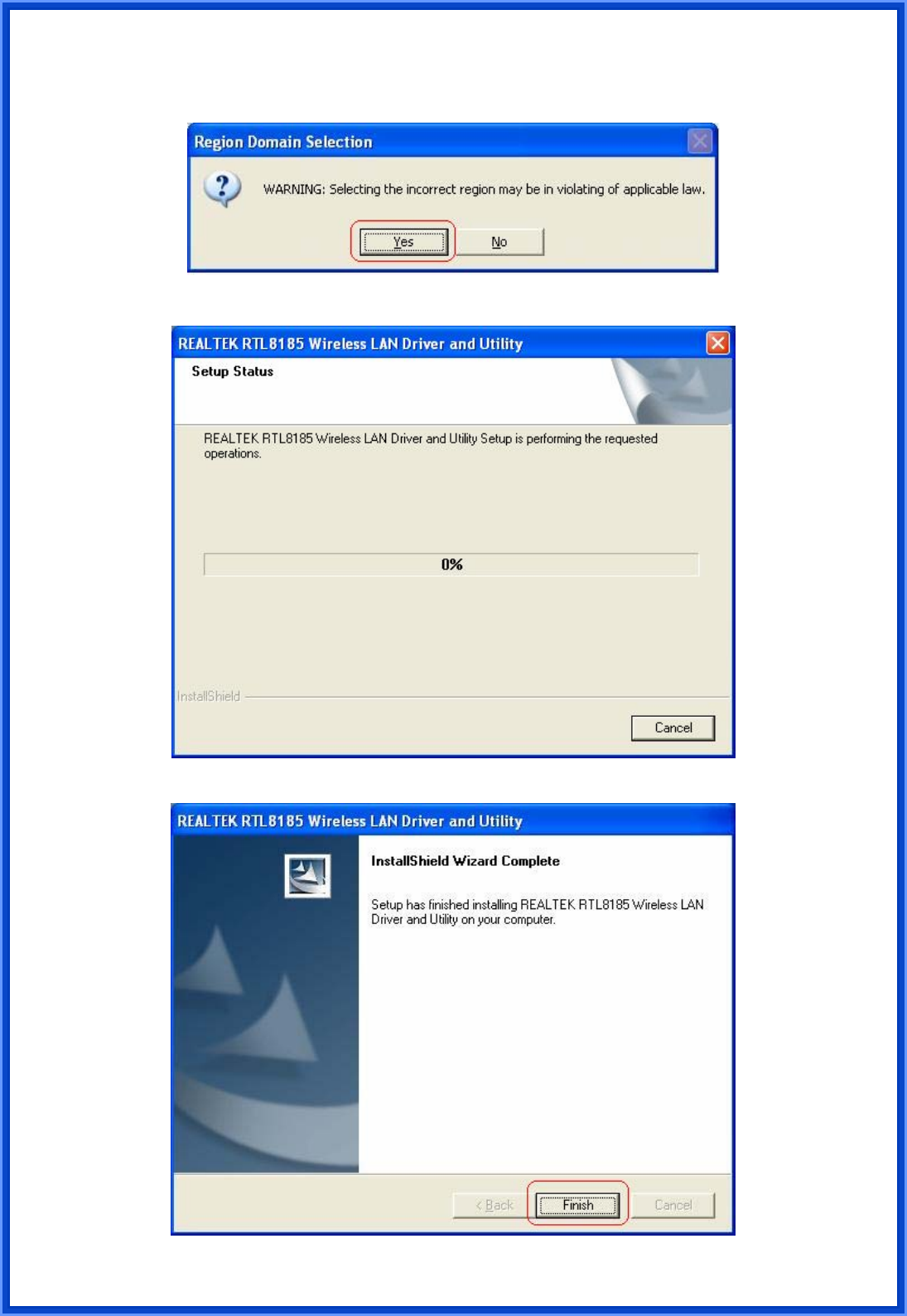 Region Domain Selection

WARNING: Selecting the incorrect region may be in violating of applicable law.

Yes No

REALTEK RTL8185 Wireless LAN Driver and Utility

Setup Status

REALTEK RTL8185 Wireless LAN Driver and Utility Setup is performing the requested operations.

0%

InstallShield

Cancel

REALTEK RTL8185 Wireless LAN Driver and Utility

InstallShield Wizard Complete

Setup has finished installing REALTEK RTL8185 Wireless LAN Driver and Utility on your computer.

< Back Finish Cancel